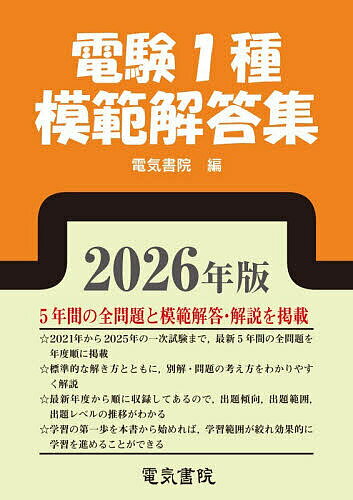 電験1種
模範解答集

電気書院　編

2026年版

5年間の全問題と模範解答・解説を掲載

☆2021年から2025年の一次試験まで，最新5年間の全問題を年度順に掲載
☆標準的な解き方とともに，別解・問題の考え方をわかりやすく解説
☆最新年度から順に収録してあるので，出題傾向，出題範囲，出題レベルの推移がわかる
☆学習の第一歩を本書から始めれば，学習範囲が絞れ効果的に学習を進めることができる

電気書院